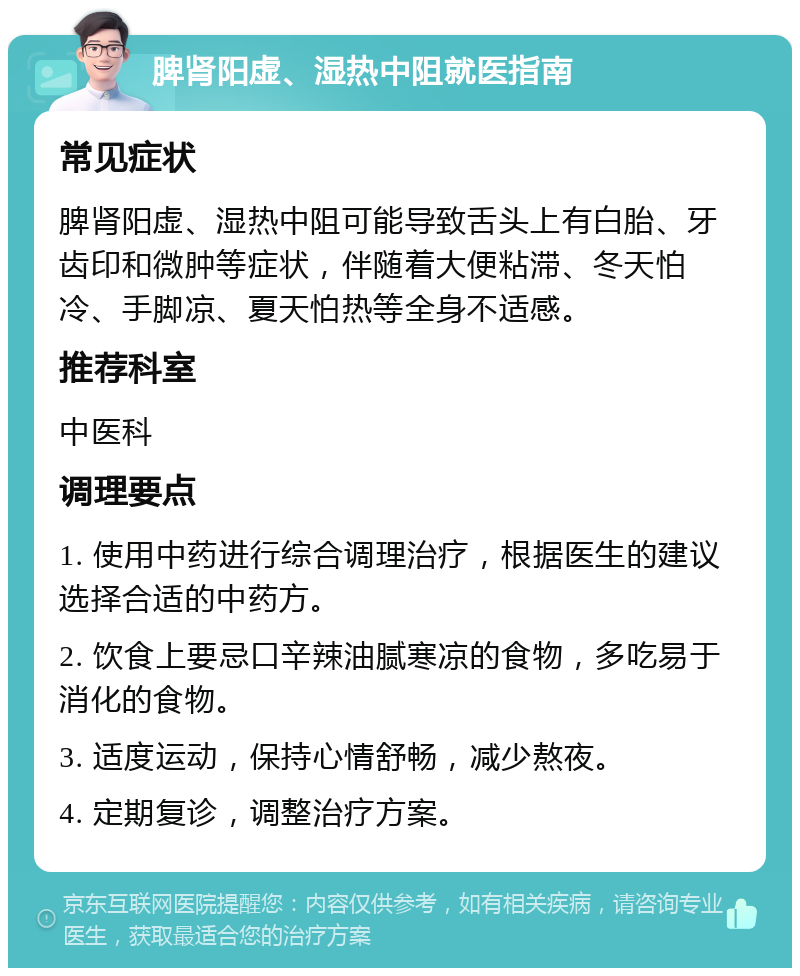 脾肾阳虚、湿热中阻就医指南

常见症状

脾肾阳虚、湿热中阻可能导致舌头上有白胎、牙齿印和微肿等症状，伴随着大便粘滞、冬天怕冷、手脚凉、夏天怕热等全身不适感。

推荐科室

中医科

调理要点

1. 使用中药进行综合调理治疗，根据医生的建议选择合适的中药方。

2. 饮食上要忌口辛辣油腻寒凉的食物，多吃易于消化的食物。

3. 适度运动，保持心情舒畅，减少熬夜。

4. 定期复诊，调整治疗方案。

京东互联网医院提醒您：内容仅供参考，如有相关疾病，请咨询专业医生，获取最适合您的治疗方案